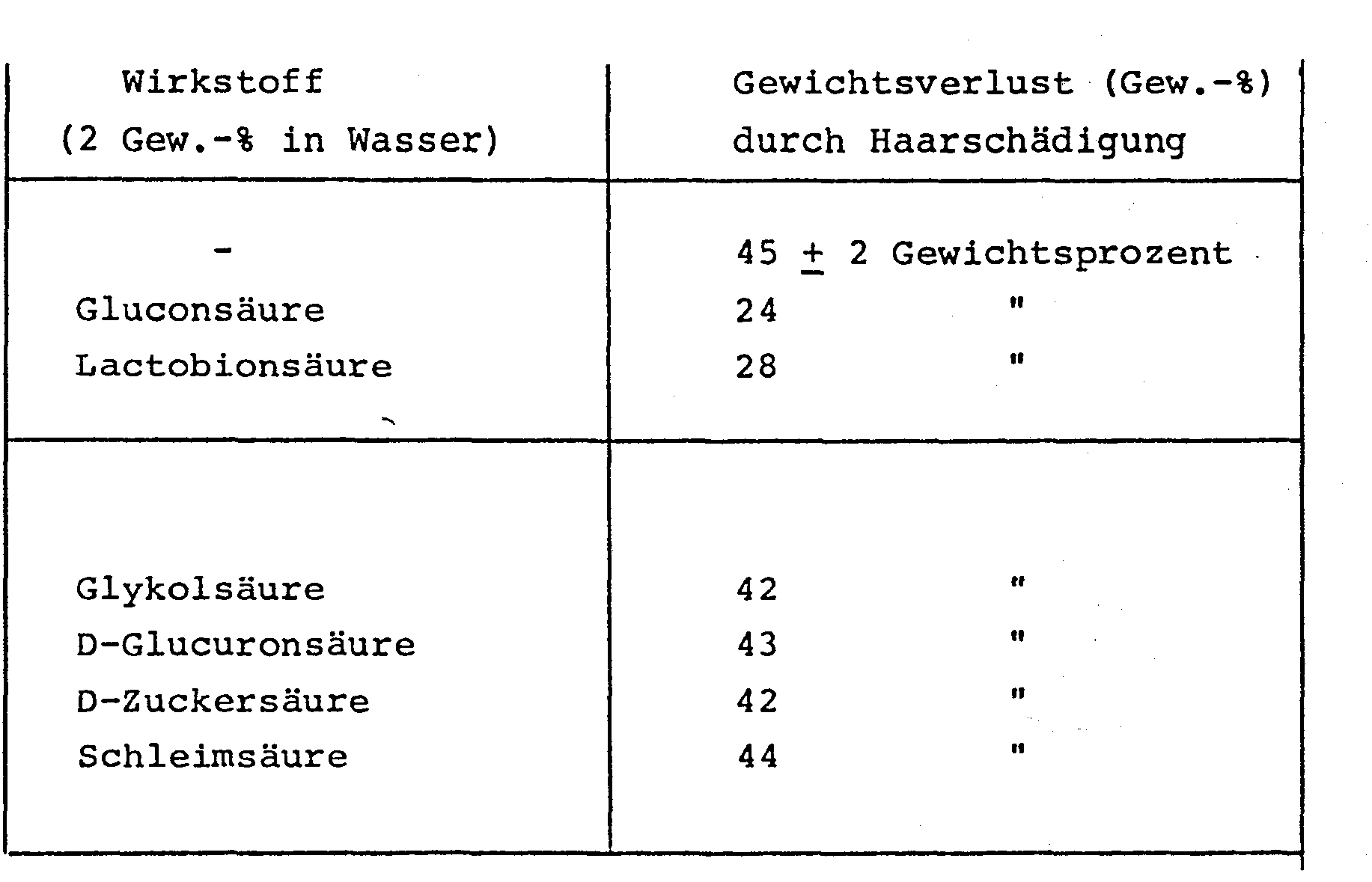 | Wirkstoff (2 Gew.-% in Wasser) | Gewichtsverlust (Gew.-%) durch Haarschädigung |
|---|---|
| - | 45 $\pm$ 2 Gewichtsprozent |
| Gluconsäure | 24 " |
| Lactobionsäure | 28 " |
| Glykolsäure | 42 " |
| D-Glucuronsäure | 43 " |
| D-Zuckersäure | 42 " |
| Schleimsäure | 44 " |